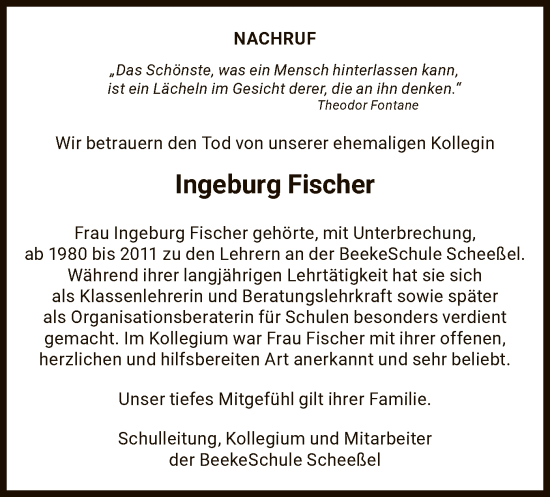 NACHRUF

„Das Schönste, was ein Mensch hinterlassen kann, ist ein Lächeln im Gesicht derer, die an ihn denken."
Theodor Fontane

Wir betrauern den Tod von unserer ehemaligen Kollegin

Ingeburg Fischer

Frau Ingeburg Fischer gehörte, mit Unterbrechung, ab 1980 bis 2011 zu den Lehrern an der BeekeSchule Scheeßel. Während ihrer langjährigen Lehrtätigkeit hat sie sich als Klassenlehrerin und Beratungslehrkraft sowie später als Organisationsberaterin für Schulen besonders verdient gemacht. Im Kollegium war Frau Fischer mit ihrer offenen, herzlichen und hilfsbereiten Art anerkannt und sehr beliebt.

Unser tiefes Mitgefühl gilt ihrer Familie.

Schulleitung, Kollegium und Mitarbeiter der BeekeSchule Scheeßel